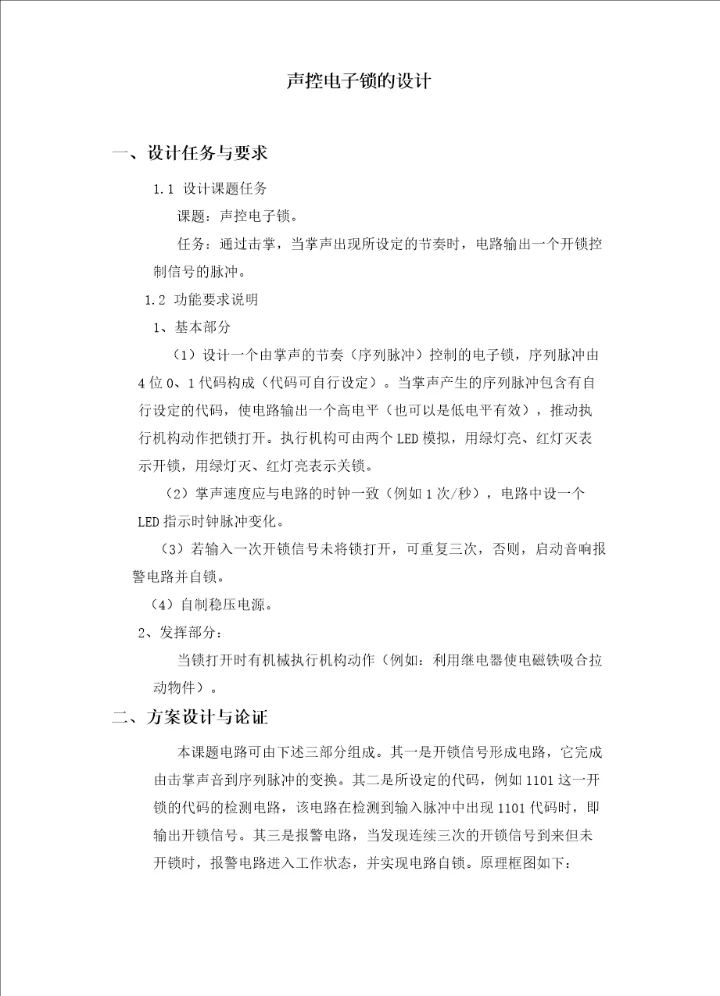 声控电子锁的设计

一、设计任务与要求

1.1 设计课题任务

课题：声控电子锁。

任务：通过击掌，当掌声出现所设定的节奏时，电路输出一个开锁控制信号的脉冲。

1.2 功能要求说明

1、基本部分

（1）设计一个由掌声的节奏（序列脉冲）控制的电子锁，序列脉冲由4位0、1代码构成（代码可自行设定）。当掌声产生的序列脉冲包含有自行设定的代码，使电路输出一个高电平（也可以是低电平有效），推动执行机构动作把锁打开。执行机构可由两个LED模拟，用绿灯亮、红灯灭表示开锁，用绿灯灭、红灯亮表示关锁。

（2）掌声速度应与电路的时钟一致（例如1次/秒），电路中设一个LED指示时钟脉冲变化。

（3）若输入一次开锁信号未将锁打开，可重复三次，否则，启动音响报警电路并自锁。

（4）自制稳压电源。

2、发挥部分：

当锁打开时有机械执行机构动作（例如：利用继电器使电磁铁吸合拉动物件）。

二、方案设计与论证

本课题电路可由下述三部分组成。其一是开锁信号形成电路，它完成由击掌声音到序列脉冲的变换。其二是所设定的代码，例如1101这一开锁的代码的检测电路，该电路在检测到输入脉冲中出现1101代码时，即输出开锁信号。其三是报警电路，当发现连续三次的开锁信号到来但未开锁时，报警电路进入工作状态，并实现电路自锁。原理框图如下：